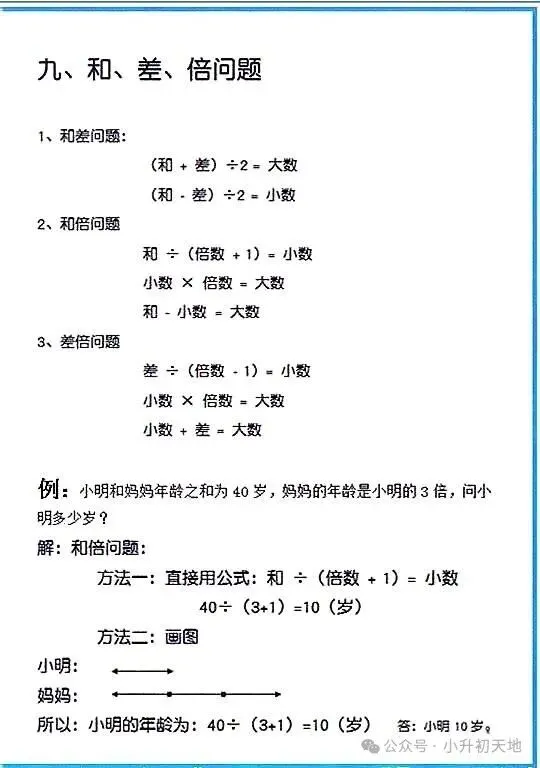 九、和、差、倍问题

1、和差问题：

（和 + 差）÷2 = 大数

（和 - 差）÷2 = 小数

2、和倍问题

和 ÷（倍数 + 1）= 小数

小数 × 倍数 = 大数

和 - 小数 = 大数

3、差倍问题

差 ÷（倍数 - 1）= 小数

小数 × 倍数 = 大数

小数 + 差 = 大数

例：小明和妈妈年龄之和为 40 岁，妈妈的年龄是小明的 3 倍，问小明多少岁？

解：和倍问题：

方法一：直接用公式：和 ÷（倍数 + 1）= 小数

40÷（3+1）=10（岁）

方法二：画图

小明：

妈妈：

所以：小明的年龄为：40÷（3+1）=10（岁） 答：小明 10 岁。

公众号 · 小升初天地